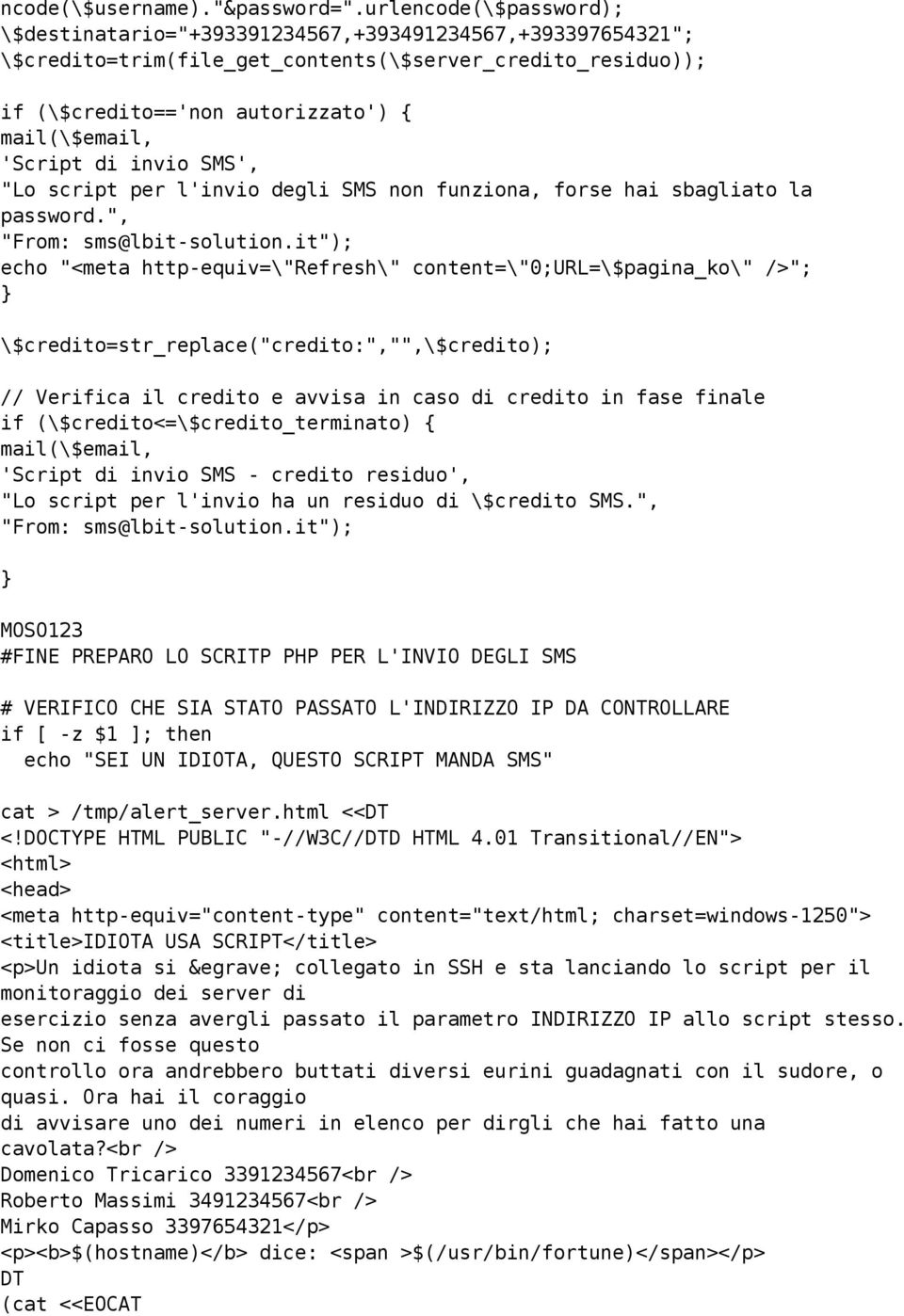 ncode(\$username)."&password=".urlencode(\$password);
\$destinatario="+393391234567,+393491234567,+393397654321";
\$credito=trim(file_get_contents(\$server_credito_residuo));

if (\$credito=='non autorizzato') {
mail(\$email,
'Script di invio SMS',
"Lo script per l'invio degli SMS non funziona, forse hai sbagliato la password.",
"From: sms@lbit-solution.it");
echo "<meta http-equiv=\"Refresh\" content=\"0;URL=\$pagina_ko\" />";
}

\$credito=str_replace("credito:","",\$credito);

// Verifica il credito e avvisa in caso di credito in fase finale
if (\$credito<=\$credito_terminato) {
mail(\$email,
'Script di invio SMS - credito residuo',
"Lo script per l'invio ha un residuo di \$credito SMS.",
"From: sms@lbit-solution.it");

}

MOSO123
#FINE PREPARO LO SCRITP PHP PER L'INVIO DEGLI SMS

# VERIFICO CHE SIA STATO PASSATO L'INDIRIZZO IP DA CONTROLLARE
if [ -z $1 ]; then
  echo "SEI UN IDIOTA, QUESTO SCRIPT MANDA SMS"

cat > /tmp/alert_server.html <<DT
<!DOCTYPE HTML PUBLIC "-//W3C//DTD HTML 4.01 Transitional//EN">
<html>
<head>
<meta http-equiv="content-type" content="text/html; charset=windows-1250">
<title>IDIOTA USA SCRIPT</title>
<p>Un idiota si &egrave; collegato in SSH e sta lanciando lo script per il monitoraggio dei server di
esercizio senza avergli passato il parametro INDIRIZZO IP allo script stesso. Se non ci fosse questo
controllo ora andrebbero buttati diversi eurini guadagnati con il sudore, o quasi. Ora hai il coraggio
di avvisare uno dei numeri in elenco per dirgli che hai fatto una cavolata?<br />
Domenico Tricarico 3391234567<br />
Roberto Massimi 3491234567<br />
Mirko Capasso 3397654321</p>
<p><b>$(hostname)</b> dice: <span >$(/usr/bin/fortune)</span></p>
DT
(cat <<EOCAT